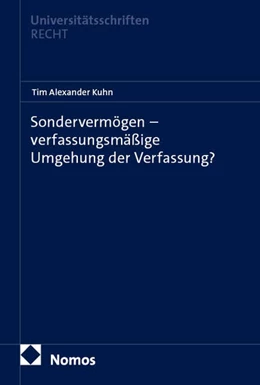 Universitätsschriften
RECHT

Tim Alexander Kuhn

Sondervermögen – verfassungsmäßige Umgehung der Verfassung?

Nomos